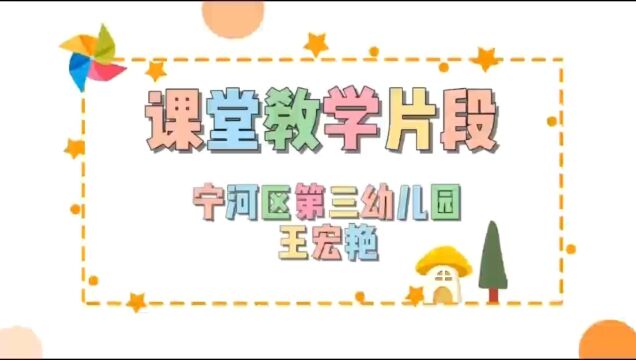 课堂教学片段

宁河区第三幼儿园
王宏艳